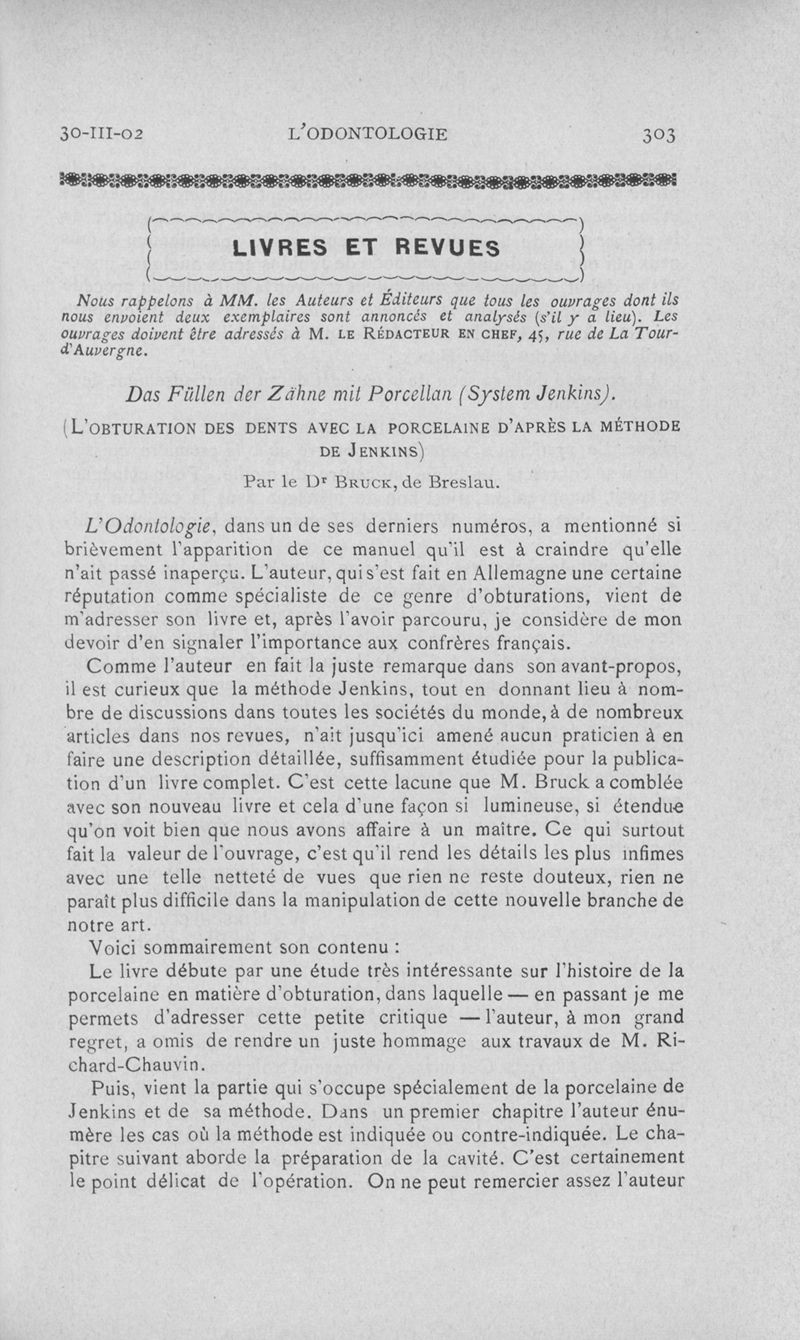 30-III-02 L'ODONTOLOGIE 303

LIVRES ET REVUES

Nous rappelons à MM. les Auteurs et Éditeurs que tous les ouvrages dont ils nous envoient deux exemplaires sont annoncés et analysés (s'il y a lieu). Les ouvrages doivent être adressés à M. LE RÉDACTEUR EN CHEF, 45, rue de La Tour-d'Auvergne.

Das Füllen der Zähne mit Porcellan (System Jenkins).

(L'OBTURATION DES DENTS AVEC LA PORCELAINE D'APRÈS LA MÉTHODE DE JENKINS)

Par le Dr BRUCK, de Breslau.

L'Odontologie, dans un de ses derniers numéros, a mentionné si brièvement l'apparition de ce manuel qu'il est à craindre qu'elle n'ait passé inaperçu. L'auteur, qui s'est fait en Allemagne une certaine réputation comme spécialiste de ce genre d'obturations, vient de m'adresser son livre et, après l'avoir parcouru, je considère de mon devoir d'en signaler l'importance aux confrères français.

Comme l'auteur en fait la juste remarque dans son avant-propos, il est curieux que la méthode Jenkins, tout en donnant lieu à nombre de discussions dans toutes les sociétés du monde, à de nombreux articles dans nos revues, n'ait jusqu'ici amené aucun praticien à en faire une description détaillée, suffisamment étudiée pour la publication d'un livre complet. C'est cette lacune que M. Bruck a comblée avec son nouveau livre et cela d'une façon si lumineuse, si étendue qu'on voit bien que nous avons affaire à un maître. Ce qui surtout fait la valeur de l'ouvrage, c'est qu'il rend les détails les plus infimes avec une telle netteté de vues que rien ne reste douteux, rien ne paraît plus difficile dans la manipulation de cette nouvelle branche de notre art.

Voici sommairement son contenu :

Le livre débute par une étude très intéressante sur l'histoire de la porcelaine en matière d'obturation, dans laquelle — en passant je me permets d'adresser cette petite critique — l'auteur, à mon grand regret, a omis de rendre un juste hommage aux travaux de M. Richard-Chauvin.

Puis, vient la partie qui s'occupe spécialement de la porcelaine de Jenkins et de sa méthode. Dans un premier chapitre l'auteur énumère les cas où la méthode est indiquée ou contre-indiquée. Le chapitre suivant aborde la préparation de la cavité. C'est certainement le point délicat de l'opération. On ne peut remercier assez l'auteur